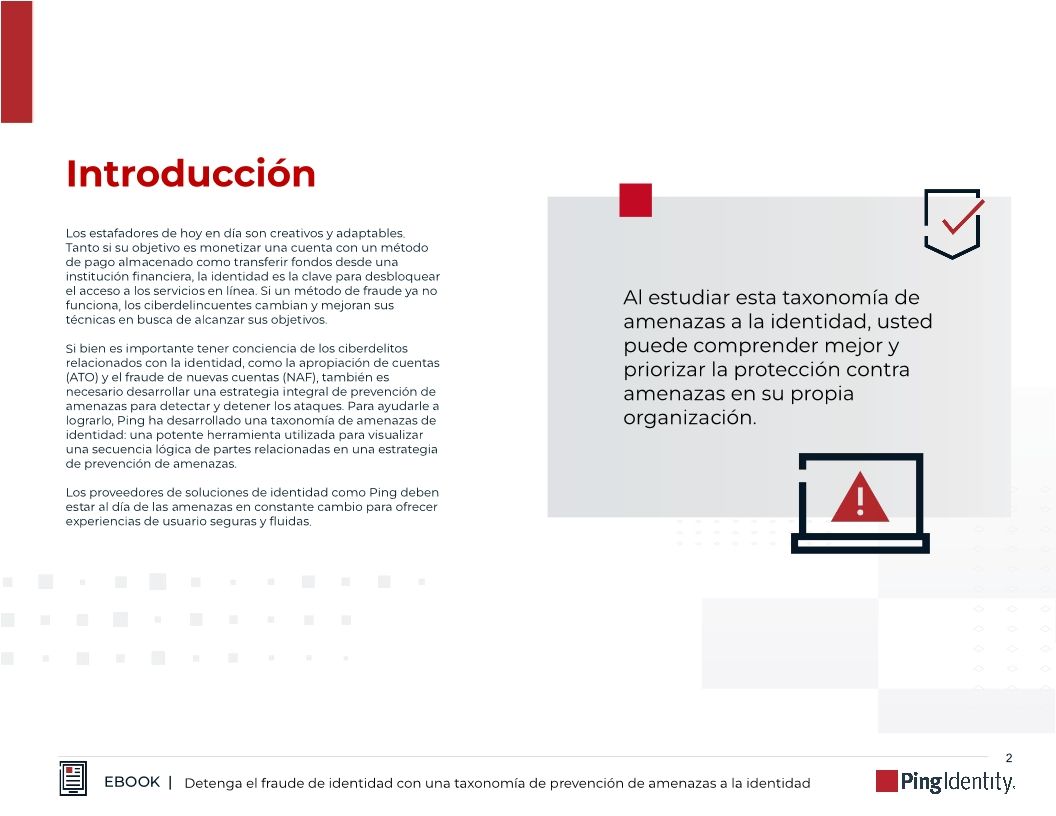 Introducción

Los estafadores de hoy en día son creativos y adaptables. Tanto si su objetivo es monetizar una cuenta con un método de pago almacenado como transferir fondos desde una institución financiera, la identidad es la clave para desbloquear el acceso a los servicios en línea. Si un método de fraude ya no funciona, los ciberdelincuentes cambian y mejoran sus técnicas en busca de alcanzar sus objetivos.

Si bien es importante tener conciencia de los ciberdelitos relacionados con la identidad, como la apropiación de cuentas (ATO) y el fraude de nuevas cuentas (NAF), también es necesario desarrollar una estrategia integral de prevención de amenazas para detectar y detener los ataques. Para ayudarle a lograrlo, Ping ha desarrollado una taxonomía de amenazas de identidad: una potente herramienta utilizada para visualizar una secuencia lógica de partes relacionadas en una estrategia de prevención de amenazas.

Los proveedores de soluciones de identidad como Ping deben estar al día de las amenazas en constante cambio para ofrecer experiencias de usuario seguras y fluidas.

Al estudiar esta taxonomía de amenazas a la identidad, usted puede comprender mejor y priorizar la protección contra amenazas en su propia organización.

2

EBOOK | Detenga el fraude de identidad con una taxonomía de prevención de amenazas a la identidad

PingIdentity.